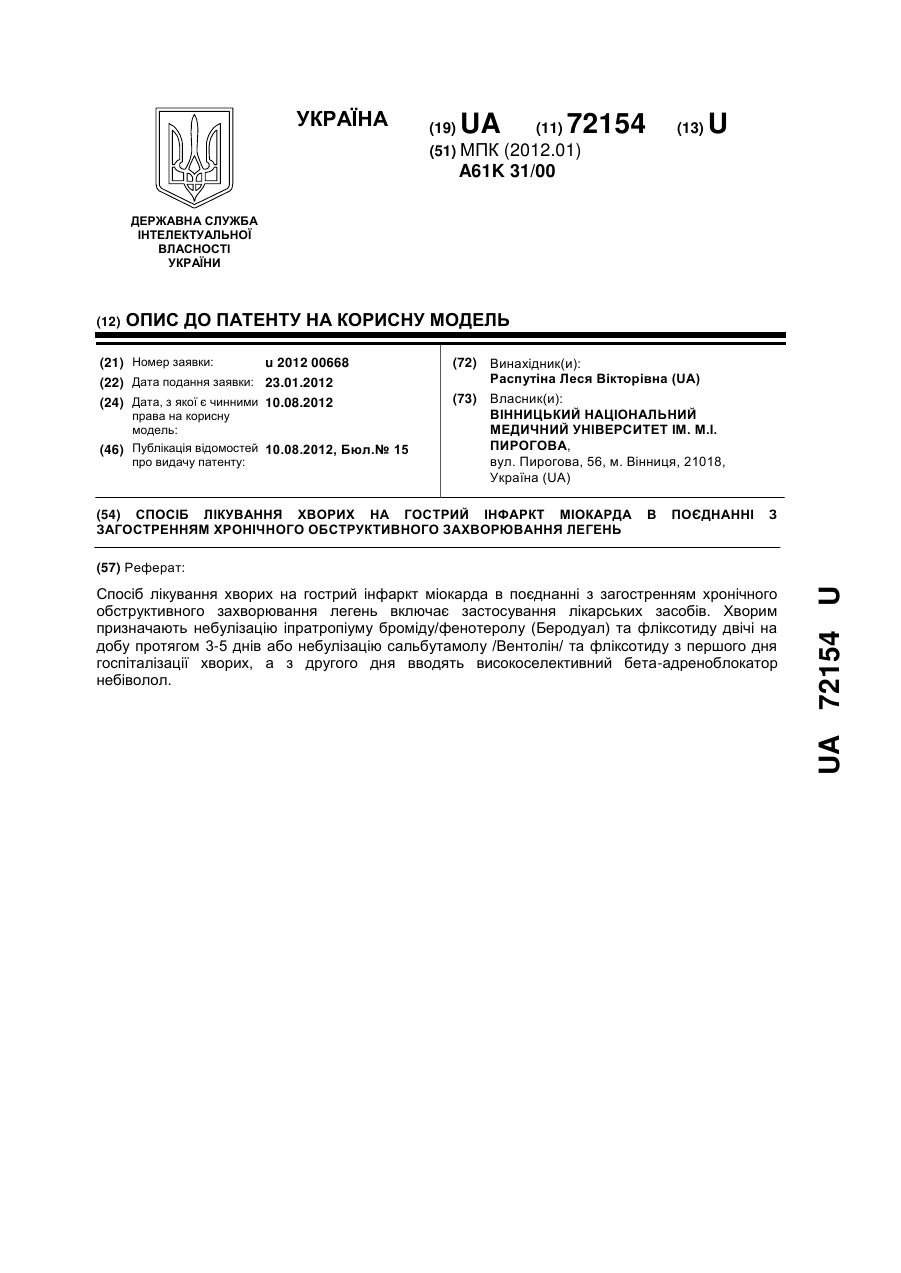 УКРАЇНА

(19) UA (11) 72154 (13) U

(51) МПК (2012.01)
A61K 31/00

ДЕРЖАВНА СЛУЖБА ІНТЕЛЕКТУАЛЬНОЇ ВЛАСНОСТІ УКРАЇНИ

(12) ОПИС ДО ПАТЕНТУ НА КОРИСНУ МОДЕЛЬ

(21) Номер заявки: u 2012 00668
(22) Дата подання заявки: 23.01.2012
(24) Дата, з якої є чинними права на корисну модель: 10.08.2012
(46) Публікація відомостей про видачу патенту: 10.08.2012, Бюл.№ 15

(72) Винахідник(и):
Распутіна Леся Вікторівна (UA)
(73) Власник(и):
ВІННИЦЬКИЙ НАЦІОНАЛЬНИЙ МЕДИЧНИЙ УНІВЕРСИТЕТ ІМ. М.І. ПИРОГОВА,
вул. Пирогова, 56, м. Вінниця, 21018, Україна (UA)

(54) СПОСІБ ЛІКУВАННЯ ХВОРИХ НА ГОСТРИЙ ІНФАРКТ МІОКАРДА В ПОЄДНАННІ З ЗАГОСТРЕННЯМ ХРОНІЧНОГО ОБСТРУКТИВНОГО ЗАХВОРЮВАННЯ ЛЕГЕНЬ

(57) Реферат:

Спосіб лікування хворих на гострий інфаркт міокарда в поєднанні з загостренням хронічного обструктивного захворювання легень включає застосування лікарських засобів. Хворим призначають небулізацію іпратропіуму броміду/фенотеролу (Беродуал) та фліксотиду двічі на добу протягом 3-5 днів або небулізацію сальбутамолу /Вентолін/ та фліксотиду з першого дня госпіталізації хворих, а з другого дня вводять високоселективний бета-адреноблокатор небіволол.

UA 72154 U